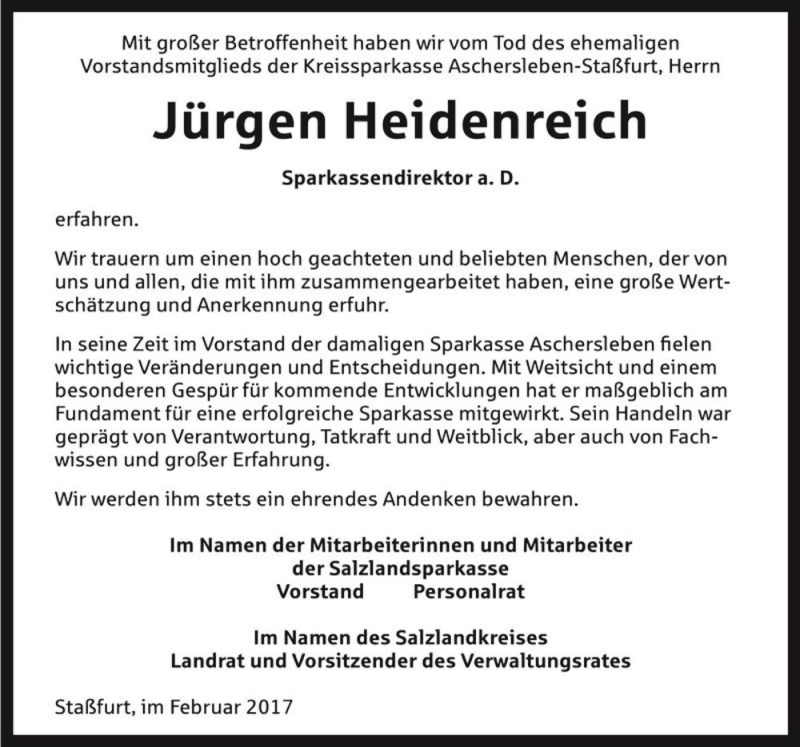 Mit großer Betroffenheit haben wir vom Tod des ehemaligen Vorstandsmitglieds der Kreissparkasse Aschersleben-Staßfurt, Herrn

Jürgen Heidenreich

Sparkassendirektor a. D.

erfahren.

Wir trauern um einen hoch geachteten und beliebten Menschen, der von uns und allen, die mit ihm zusammengearbeitet haben, eine große Wertschätzung und Anerkennung erfuhr.

In seine Zeit im Vorstand der damaligen Sparkasse Aschersleben fielen wichtige Veränderungen und Entscheidungen. Mit Weitsicht und einem besonderen Gespür für kommende Entwicklungen hat er maßgeblich am Fundament für eine erfolgreiche Sparkasse mitgewirkt. Sein Handeln war geprägt von Verantwortung, Tatkraft und Weitblick, aber auch von Fachwissen und großer Erfahrung.

Wir werden ihm stets ein ehrendes Andenken bewahren.

Im Namen der Mitarbeiterinnen und Mitarbeiter
der Salzlandsparkasse
Vorstand Personalrat

Im Namen des Salzlandkreises
Landrat und Vorsitzender des Verwaltungsrates

Staßfurt, im Februar 2017